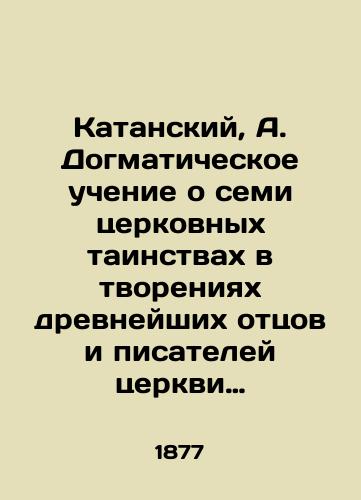 Катанский, А. Догматическое учение о семи церковных таинствах в творениях древнейших отцов и писателей церкви…

1877